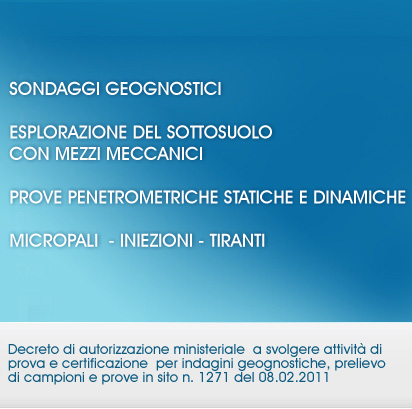 SONDAGGI GEOGNOSTICI

ESPLORAZIONE DEL SOTTOSUOLO
CON MEZZI MECCANICI

PROVE PENETROMETRICHE STATICHE E DINAMICHE

MICROPALI - INIEZIONI - TIRANTI

Decreto di autorizzazione ministeriale a svolgere attività di prova e certificazione per indagini geognostiche, prelievo di campioni e prove in sito n. 1271 del 08.02.2011